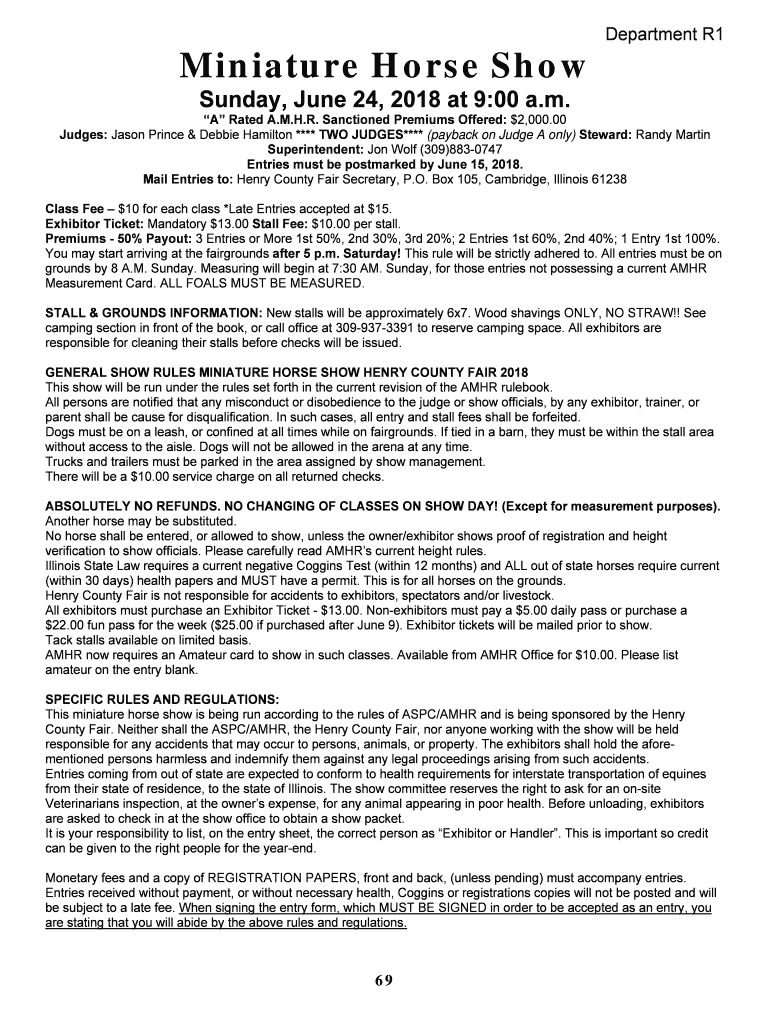 Department R1

Miniature Horse Show

Sunday, June 24, 2018 at 9:00 a.m.

"A" Rated A.M.H.R. Sanctioned Premiums Offered: $2,000.00

Judges: Jason Prince & Debbie Hamilton **** TWO JUDGES**** (payback on Judge A only) Steward: Randy Martin

Superintendent: Jon Wolf (309)883-0747

Entries must be postmarked by June 15, 2018.

Mail Entries to: Henry County Fair Secretary, P.O. Box 105, Cambridge, Illinois 61238

Class Fee – $10 for each class *Late Entries accepted at $15.
Exhibitor Ticket: Mandatory $13.00 Stall Fee: $10.00 per stall.
Premiums - 50% Payout: 3 Entries or More 1st 50%, 2nd 30%, 3rd 20%; 2 Entries 1st 60%, 2nd 40%; 1 Entry 1st 100%. You may start arriving at the fairgrounds after 5 p.m. Saturday! This rule will be strictly adhered to. All entries must be on grounds by 8 A.M. Sunday. Measuring will begin at 7:30 AM. Sunday, for those entries not possessing a current AMHR Measurement Card. ALL FOALS MUST BE MEASURED.

STALL & GROUNDS INFORMATION: New stalls will be approximately 6x7. Wood shavings ONLY, NO STRAW!! See camping section in front of the book, or call office at 309-937-3391 to reserve camping space. All exhibitors are responsible for cleaning their stalls before checks will be issued.

GENERAL SHOW RULES MINIATURE HORSE SHOW HENRY COUNTY FAIR 2018
This show will be run under the rules set forth in the current revision of the AMHR rulebook.
All persons are notified that any misconduct or disobedience to the judge or show officials, by any exhibitor, trainer, or parent shall be cause for disqualification. In such cases, all entry and stall fees shall be forfeited.
Dogs must be on a leash, or confined at all times while on fairgrounds. If tied in a barn, they must be within the stall area without access to the aisle. Dogs will not be allowed in the arena at any time.
Trucks and trailers must be parked in the area assigned by show management.
There will be a $10.00 service charge on all returned checks.

ABSOLUTELY NO REFUNDS. NO CHANGING OF CLASSES ON SHOW DAY! (Except for measurement purposes).
Another horse may be substituted.
No horse shall be entered, or allowed to show, unless the owner/exhibitor shows proof of registration and height verification to show officials. Please carefully read AMHR's current height rules.
Illinois State Law requires a current negative Coggins Test (within 12 months) and ALL out of state horses require current (within 30 days) health papers and MUST have a permit. This is for all horses on the grounds.
Henry County Fair is not responsible for accidents to exhibitors, spectators and/or livestock.
All exhibitors must purchase an Exhibitor Ticket - $13.00. Non-exhibitors must pay a $5.00 daily pass or purchase a $22.00 fun pass for the week ($25.00 if purchased after June 9). Exhibitor tickets will be mailed prior to show.
Tack stalls available on limited basis.
AMHR now requires an Amateur card to show in such classes. Available from AMHR Office for $10.00. Please list amateur on the entry blank.

SPECIFIC RULES AND REGULATIONS:
This miniature horse show is being run according to the rules of ASPC/AMHR and is being sponsored by the Henry County Fair. Neither shall the ASPC/AMHR, the Henry County Fair, nor anyone working with the show will be held responsible for any accidents that may occur to persons, animals, or property. The exhibitors shall hold the aforementioned persons harmless and indemnify them against any legal proceedings arising from such accidents.
Entries coming from out of state are expected to conform to health requirements for interstate transportation of equines from their state of residence, to the state of Illinois. The show committee reserves the right to ask for an on-site Veterinarians inspection, at the owner's expense, for any animal appearing in poor health. Before unloading, exhibitors are asked to check in at the show office to obtain a show packet.
It is your responsibility to list, on the entry sheet, the correct person as "Exhibitor or Handler". This is important so credit can be given to the right people for the year-end.

Monetary fees and a copy of REGISTRATION PAPERS, front and back, (unless pending) must accompany entries. Entries received without payment, or without necessary health, Coggins or registrations copies will not be posted and will be subject to a late fee. When signing the entry form, which MUST BE SIGNED in order to be accepted as an entry, you are stating that you will abide by the above rules and regulations.

69